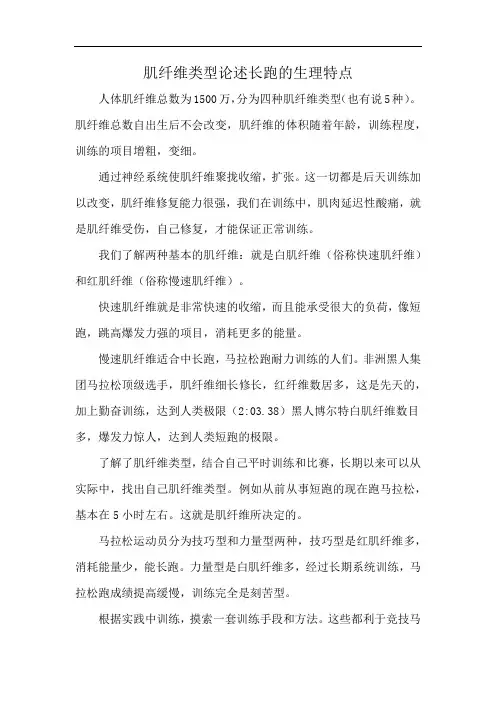 肌纤维类型论述长跑的生理特点

人体肌纤维总数为1500万，分为四种肌纤维类型(也有说5种)。肌纤维总数自出生后不会改变，肌纤维的体积随着年龄，训练程度，训练的项目增粗，变细。

通过神经系统使肌纤维聚拢收缩，扩张。这一切都是后天训练加以改变，肌纤维修复能力很强，我们在训练中，肌肉延迟性酸痛，就是肌纤维受伤，自己修复，才能保证正常训练。

我们了解两种基本的肌纤维：就是白肌纤维（俗称快速肌纤维）和红肌纤维（俗称慢速肌纤维）。

快速肌纤维就是非常快速的收缩，而且能承受很大的负荷，像短跑，跳高爆发力强的项目，消耗更多的能量。

慢速肌纤维适合中长跑，马拉松跑耐力训练的人们。非洲黑人集团马拉松顶级选手，肌纤维细长修长，红纤维数居多，这是先天的，加上勤奋训练，达到人类极限（2:03.38）黑人博尔特白肌纤维数目多，爆发力惊人，达到人类短跑的极限。

了解了肌纤维类型，结合自己平时训练和比赛，长期以来可以从实际中，找出自己肌纤维类型。例如从前从事短跑的现在跑马拉松，基本在5小时左右。这就是肌纤维所决定的。

马拉松运动员分为技巧型和力量型两种，技巧型是红肌纤维多，消耗能量少，能长跑。力量型是白肌纤维多，经过长期系统训练，马拉松跑成绩提高缓慢，训练完全是刻苦型。

根据实践中训练，摸索一套训练手段和方法。这些都利于竞技马